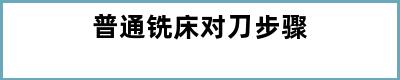 普通铣床对刀步骤